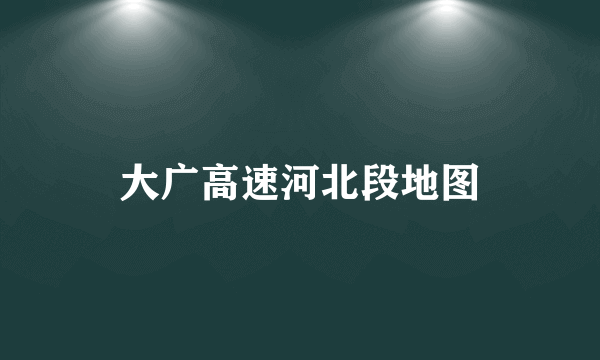 大广高速河北段地图